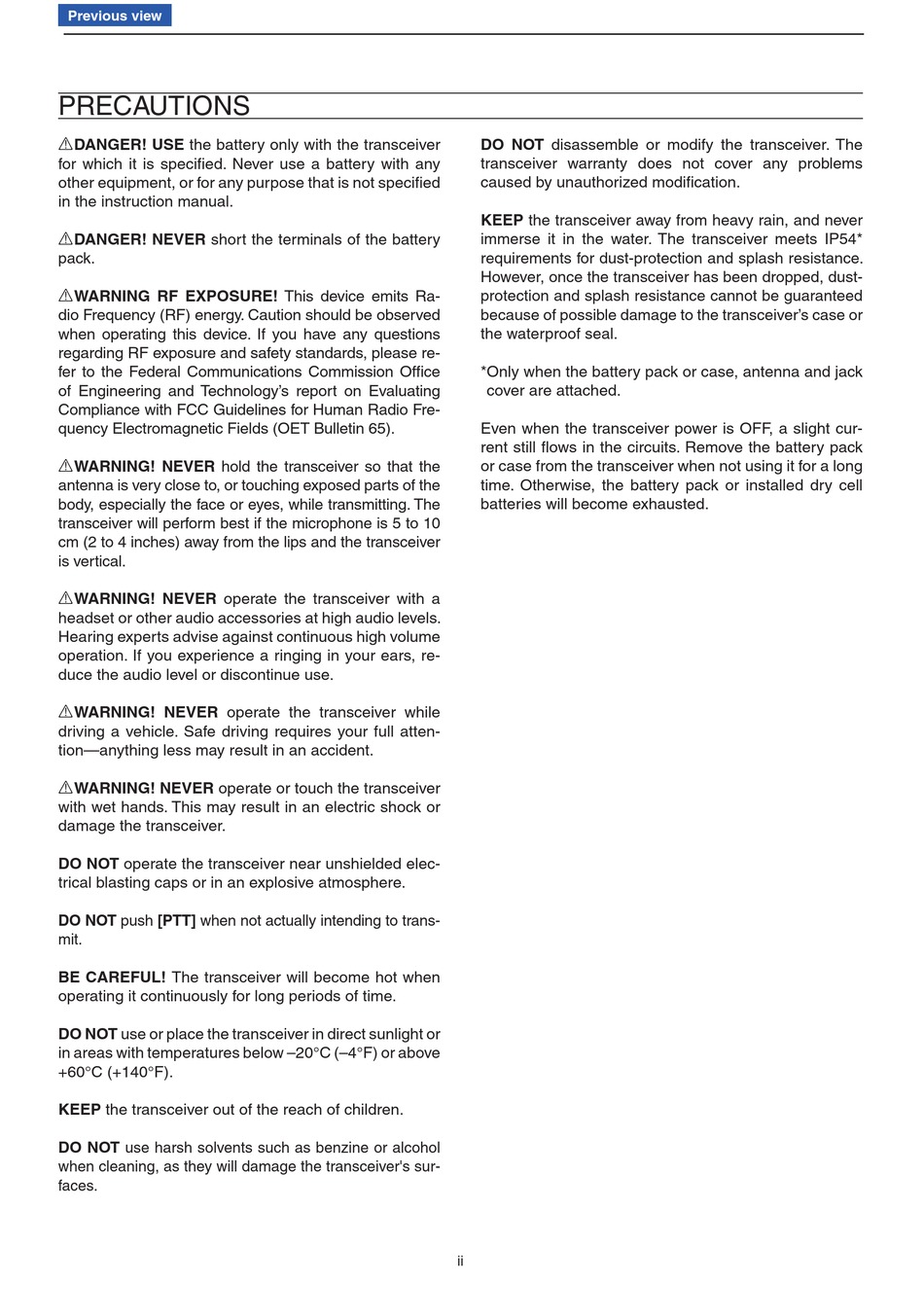 Previous view

PRECAUTIONS

⚠DANGER! USE the battery only with the transceiver for which it is specified. Never use a battery with any other equipment, or for any purpose that is not specified in the instruction manual.

⚠DANGER! NEVER short the terminals of the battery pack.

⚠WARNING RF EXPOSURE! This device emits Radio Frequency (RF) energy. Caution should be observed when operating this device. If you have any questions regarding RF exposure and safety standards, please refer to the Federal Communications Commission Office of Engineering and Technology's report on Evaluating Compliance with FCC Guidelines for Human Radio Frequency Electromagnetic Fields (OET Bulletin 65).

⚠WARNING! NEVER hold the transceiver so that the antenna is very close to, or touching exposed parts of the body, especially the face or eyes, while transmitting. The transceiver will perform best if the microphone is 5 to 10 cm (2 to 4 inches) away from the lips and the transceiver is vertical.

⚠WARNING! NEVER operate the transceiver with a headset or other audio accessories at high audio levels. Hearing experts advise against continuous high volume operation. If you experience a ringing in your ears, reduce the audio level or discontinue use.

⚠WARNING! NEVER operate the transceiver while driving a vehicle. Safe driving requires your full attention—anything less may result in an accident.

⚠WARNING! NEVER operate or touch the transceiver with wet hands. This may result in an electric shock or damage the transceiver.

DO NOT operate the transceiver near unshielded electrical blasting caps or in an explosive atmosphere.

DO NOT push [PTT] when not actually intending to transmit.

BE CAREFUL! The transceiver will become hot when operating it continuously for long periods of time.

DO NOT use or place the transceiver in direct sunlight or in areas with temperatures below –20°C (–4°F) or above +60°C (+140°F).

KEEP the transceiver out of the reach of children.

DO NOT use harsh solvents such as benzine or alcohol when cleaning, as they will damage the transceiver's surfaces.

DO NOT disassemble or modify the transceiver. The transceiver warranty does not cover any problems caused by unauthorized modification.

KEEP the transceiver away from heavy rain, and never immerse it in the water. The transceiver meets IP54* requirements for dust-protection and splash resistance. However, once the transceiver has been dropped, dust-protection and splash resistance cannot be guaranteed because of possible damage to the transceiver's case or the waterproof seal.

*Only when the battery pack or case, antenna and jack cover are attached.

Even when the transceiver power is OFF, a slight current still flows in the circuits. Remove the battery pack or case from the transceiver when not using it for a long time. Otherwise, the battery pack or installed dry cell batteries will become exhausted.

ii